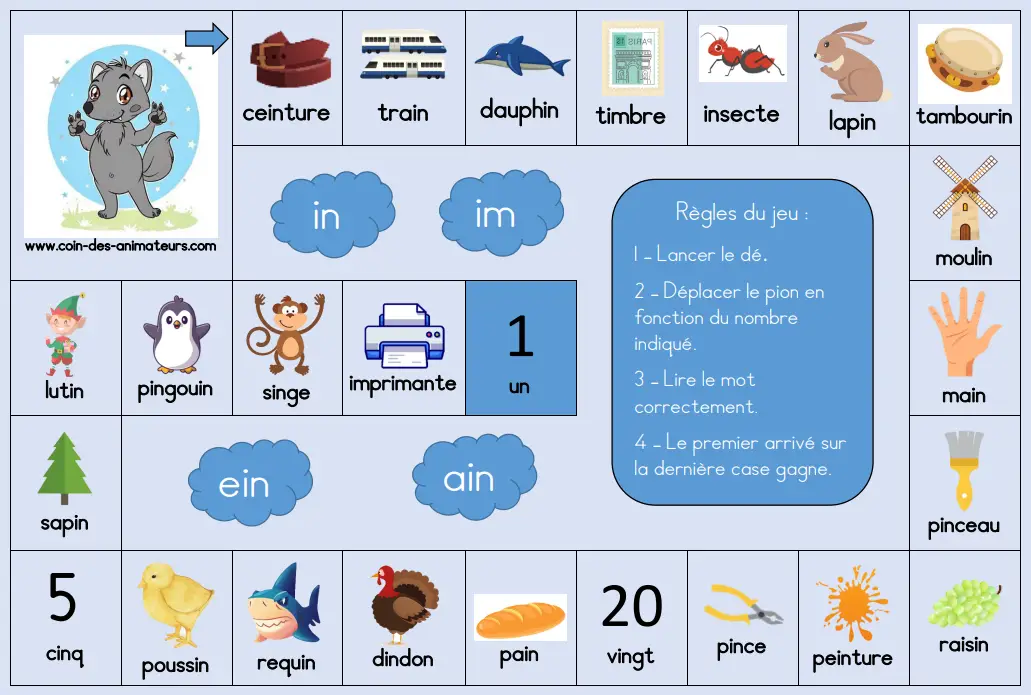 www.coin-des-animateurs.com

ceinture

train

dauphin

timbre

insecte

lapin

tambourin

in

im

Règles du jeu :

1 - Lancer le dé.

2 - Déplacer le pion en fonction du nombre indiqué.

3 - Lire le mot correctement.

4 - Le premier arrivé sur la dernière case gagne.

moulin

lutin

pingouin

singe

imprimante

1
un

main

sapin

ein

ain

pinceau

5
cinq

poussin

requin

dindon

pain

20
vingt

pince

peinture

raisin